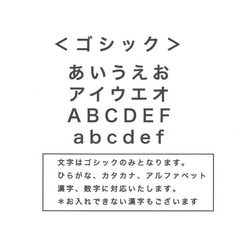 ＜ゴシック＞

あいうえお
アイウエオ
ABCDEF
abcdef

文字はゴシックのみとなります。
ひらがな、カタカナ、アルファベット
漢字、数字に対応いたします。
＊お入れできない漢字もございます